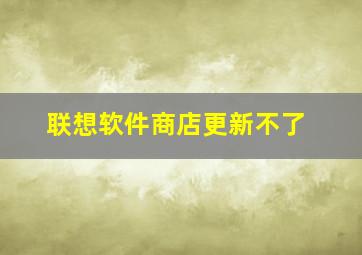 联想软件商店更新不了